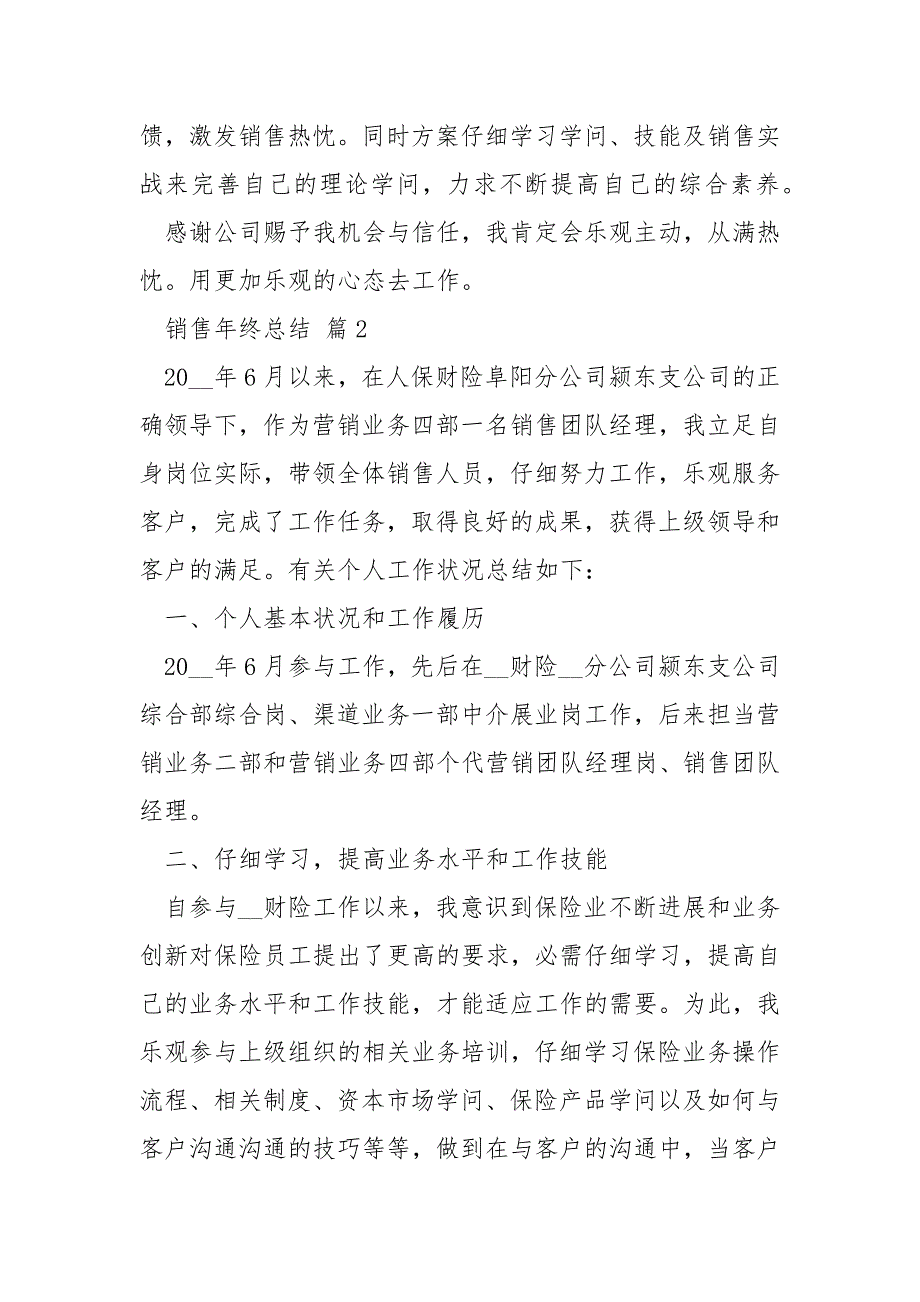 馈，激发销售热忱。同时方案仔细学习学问、技能及销售实战来完善自己的理论学问，力求不断提高自己的综合素养。

感谢公司赐予我机会与信任，我肯定会乐观主动，从满热忱。用更加乐观的心态去工作。

销售年终总结 篇2

20__年6月以来，在人保财险阜阳分公司颍东支公司的正确领导下，作为营销业务四部一名销售团队经理，我立足自身岗位实际，带领全体销售人员，仔细努力工作，乐观服务客户，完成了工作任务，取得良好的成果，获得上级领导和客户的满足。有关个人工作状况总结如下：

一、个人基本状况和工作履历

20__年6月参与工作，先后在__财险__分公司颍东支公司综合部综合岗、渠道业务一部中介展业岗工作，后来担当营销业务二部和营销业务四部个代营销团队经理岗、销售团队经理。

二、仔细学习，提高业务水平和工作技能

自参与__财险工作以来，我意识到保险业不断进展和业务创新对保险员工提出了更高的要求，必需仔细学习，提高自己的业务水平和工作技能，才能适应工作的需要。为此，我乐观参与上级组织的相关业务培训，仔细学习保险业务操作流程、相关制度、资本市场学问、保险产品学问以及如何与客户沟通沟通的技巧等等，做到在与客户的沟通中，当客户